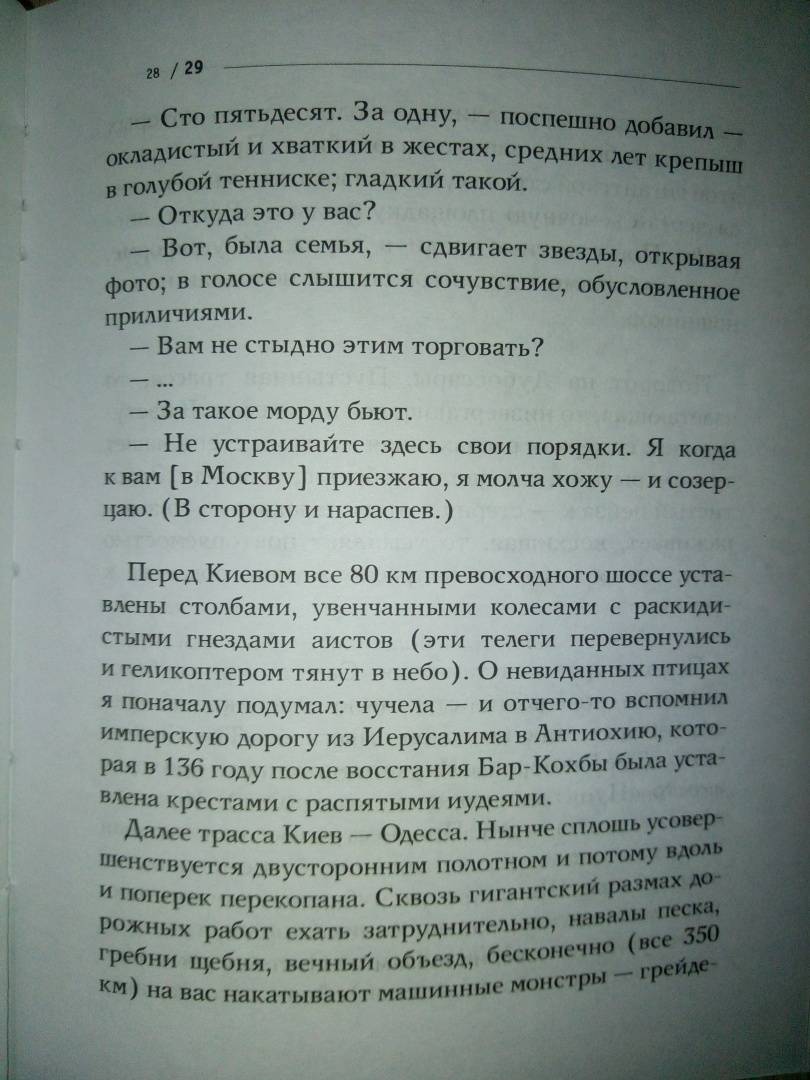 28 / 29

— Сто пятьдесят. За одну, — поспешно добавил — окладистый и хваткий в жестах, средних лет крепыш в голубой тенниске; гладкий такой.

— Откуда это у вас?

— Вот, была семья, — сдвигает звезды, открывая фото; в голосе слышится сочувствие, обусловленное приличиями.

— Вам не стыдно этим торговать?

— ...

— За такое морду бьют.

— Не устраивайте здесь свои порядки. Я когда к вам [в Москву] приезжаю, я молча хожу — и созерцаю. (В сторону и нараспев.)

Перед Киевом все 80 км превосходного шоссе уставлены столбами, увенчанными колесами с раскидистыми гнездами аистов (эти телеги перевернулись и геликоптером тянут в небо). О невиданных птицах я поначалу подумал: чучела — и отчего-то вспомнил имперскую дорогу из Иерусалима в Антиохию, которая в 136 году после восстания Бар-Кохбы была уставлена крестами с распятыми иудеями.

Далее трасса Киев — Одесса. Нынче сплошь усовершенствуется двусторонним полотном и потому вдоль и поперек перекопана. Сквозь гигантский размах дорожных работ ехать затруднительно, навалы песка, гребни щебня, вечный объезд, бесконечно (все 350 км) на вас накатывают машинные монстры — грейде-